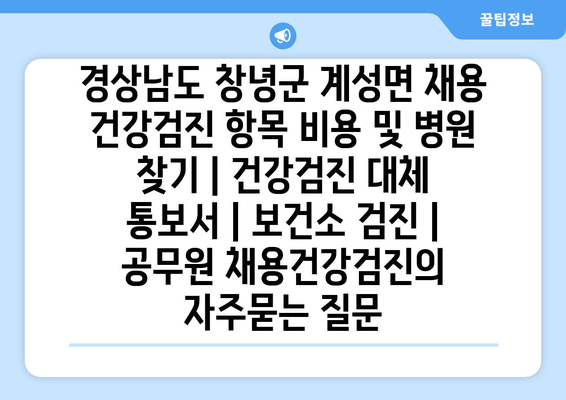 꿀팁정보

경상남도 창녕군 계성면 채용 건강검진 항목 비용 및 병원 찾기 | 건강검진 대체 통보서 | 보건소 검진 | 공무원 채용건강검진의 자주묻는 질문